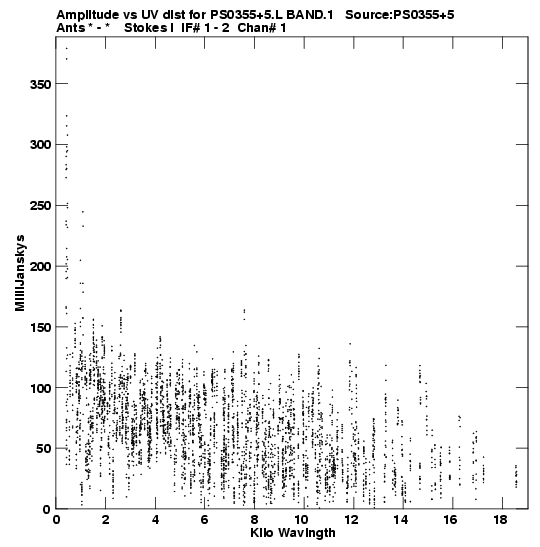 Amplitude vs UV dist for PS0355+5.L BAND.1   Source:PS0355+5
Ants * - *   Stokes I  IF# 1 - 2  Chan# 1

MilliJanskys

350
300
250
200
150
100
50
0

0 2 4 6 8 10 12 14 16 18
Kilo Wavlngth